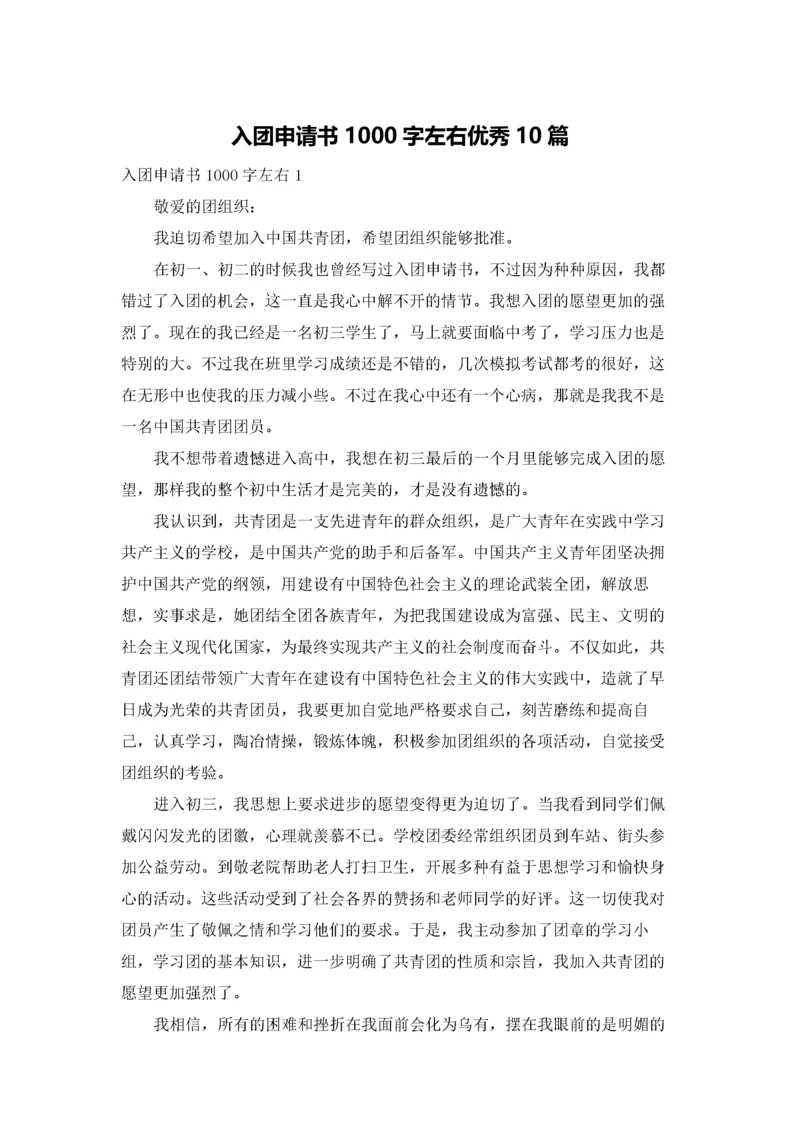 入团申请书 1000 字左右优秀 10 篇

入团申请书 1000 字左右 1

敬爱的团组织：

我迫切希望加入中国共青团，希望团组织能够批准。

在初一、初二的时候我也曾经写过入团申请书，不过因为种种原因，我都错过了入团的机会，这一直是我心中解不开的情节。我想入团的愿望更加的强烈了。现在的我已经是一名初三学生了，马上就要面临中考了，学习压力也是特别的大。不过我在班里学习成绩还是不错的，几次模拟考试都考的很好，这在无形中也使我的压力减小些。不过在我心中还有一个心病，那就是我我不是一名中国共青团团员。

我不想带着遗憾进入高中，我想在初三最后的一个月里能够完成入团的愿望，那样我的整个初中生活才是完美的，才是没有遗憾的。

我认识到，共青团是一支先进青年的群众组织，是广大青年在实践中学习共产主义的学校，是中国共产党的助手和后备军。中国共产主义青年团坚决拥护中国共产党的纲领，用建设有中国特色社会主义的理论武装全团，解放思想，实事求是，她团结全团各族青年，为把我国建设成为富强、民主、文明的社会主义现代化国家，为最终实现共产主义的社会制度而奋斗。不仅如此，共青团还团结带领广大青年在建设有中国特色社会主义的伟大实践中，造就了早日成为光荣的共青团员，我要更加自觉地严格要求自己，刻苦磨练和提高自己，认真学习，陶冶情操，锻炼体魄，积极参加团组织的各项活动，自觉接受团组织的考验。

进入初三，我思想上要求进步的愿望变得更为迫切了。当我看到同学们佩戴闪闪发光的团徽，心理就羡慕不已。学校团委经常组织团员到车站、街头参加公益劳动。到敬老院帮助老人打扫卫生，开展多种有益于思想学习和愉快身心的活动。这些活动受到了社会各界的赞扬和老师同学的好评。这一切使我对团员产生了敬佩之情和学习他们的要求。于是，我主动参加了团章的学习小组，学习团的基本知识，进一步明确了共青团的性质和宗旨，我加入共青团的愿望更加强烈了。

我相信，所有的困难和挫折在我面前会化为乌有，摆在我眼前的是明媚的